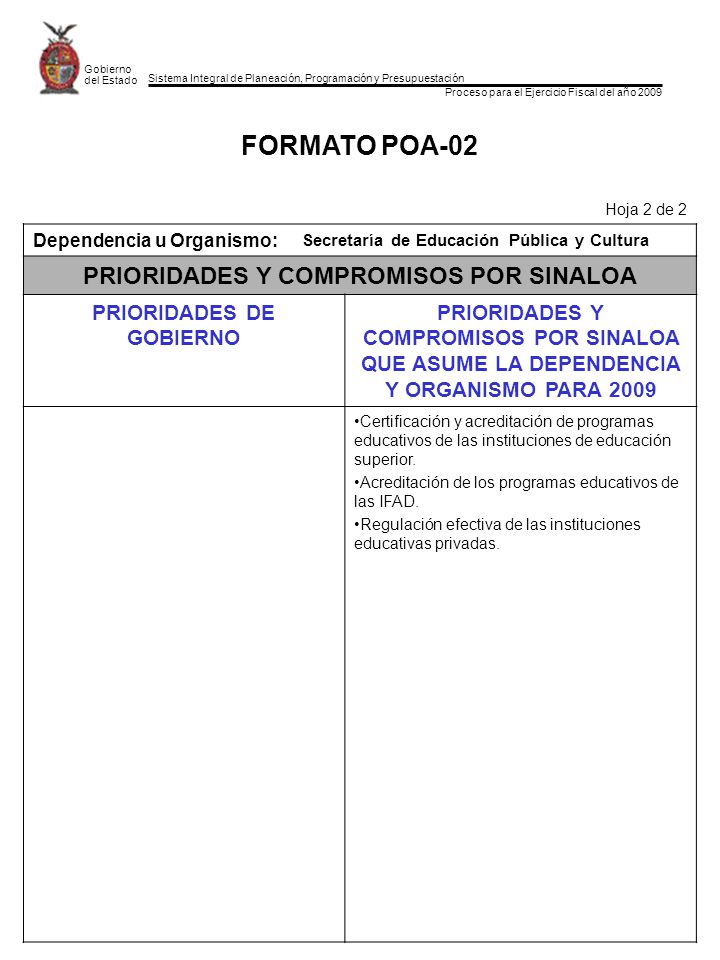 Gobierno del Estado

Sistema Integral de Planeación, Programación y Presupuestación

Proceso para el Ejercicio Fiscal del año 2009

FORMATO POA-02

Hoja 2 de 2

Dependencia u Organismo: Secretaría de Educación Pública y Cultura

PRIORIDADES Y COMPROMISOS POR SINALOA

| PRIORIDADES DE GOBIERNO | PRIORIDADES Y COMPROMISOS POR SINALOA QUE ASUME LA DEPENDENCIA Y ORGANISMO PARA 2009 |
|---|---|
| | •Certificación y acreditación de programas educativos de las instituciones de educación superior. •Acreditación de los programas educativos de las IFAD. •Regulación efectiva de las instituciones educativas privadas. |